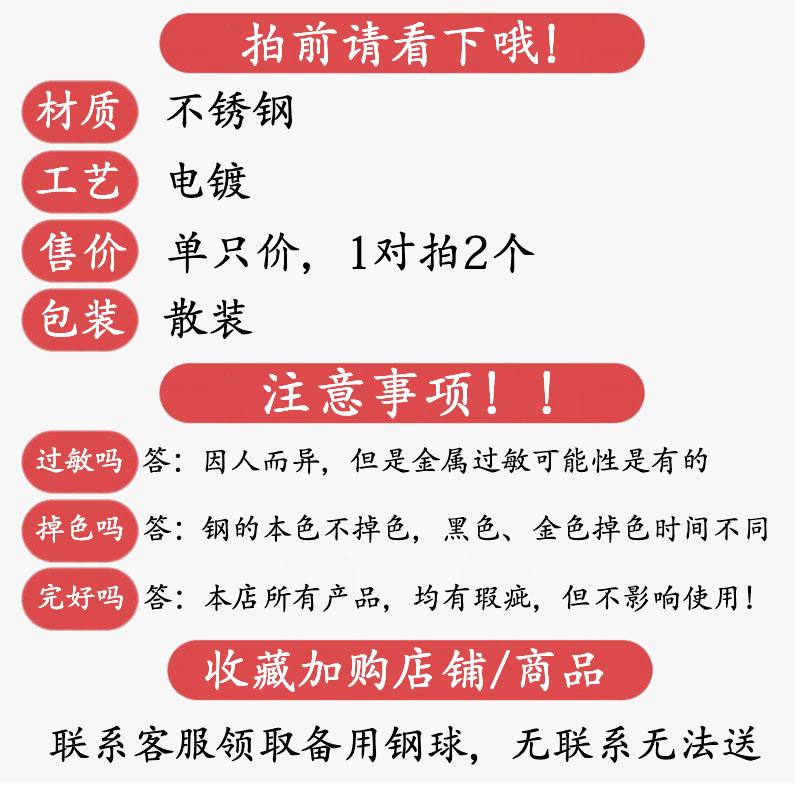 拍前请看下哦!

材质 不锈钢

工艺 电镀

售价 单只价,1对拍2个

包装 散装

注意事项!!

过敏吗 答:因人而异,但是金属过敏可能性是有的

掉色吗 答:钢的本色不掉色,黑色、金色掉色时间不同

完好吗 答:本店所有产品,均有瑕疵,但不影响使用!

收藏加购店铺/商品

联系客服领取备用钢球,无联系无法送